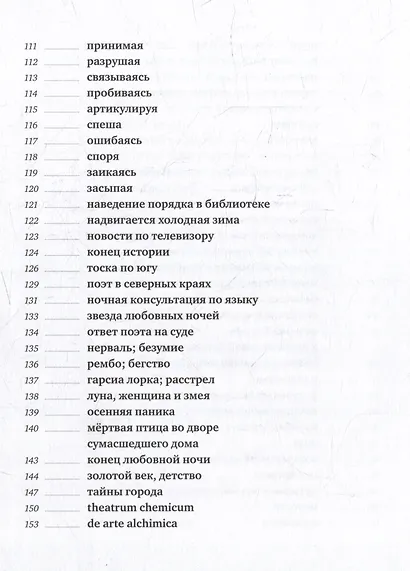 111 принимая
112 разрушая
113 связываясь
114 пробиваясь
115 артикулируя
116 спеша
117 ошибаясь
118 споря
119 заикаясь
120 засыпая
121 наведение порядка в библиотеке
122 надвигается холодная зима
123 новости по телевизору
124 конец истории
126 тоска по югу
129 поэт в северных краях
131 ночная консультация по языку
133 звезда любовных ночей
134 ответ поэта на суде
135 нерваль; безумие
136 рембо; бегство
137 гарсиа лорка; расстрел
138 луна, женщина и змея
139 осенняя паника
140 мёртвая птица во дворе сумасшедшего дома
143 конец любовной ночи
144 золотой век, детство
147 тайны города
150 theatrum chemicum
153 de arte alchimica